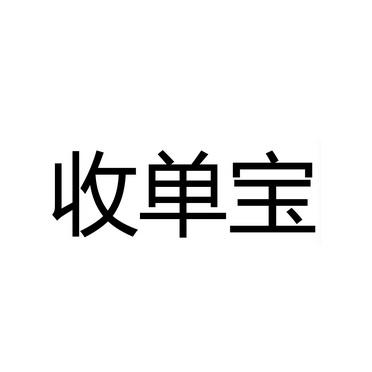 收单宝